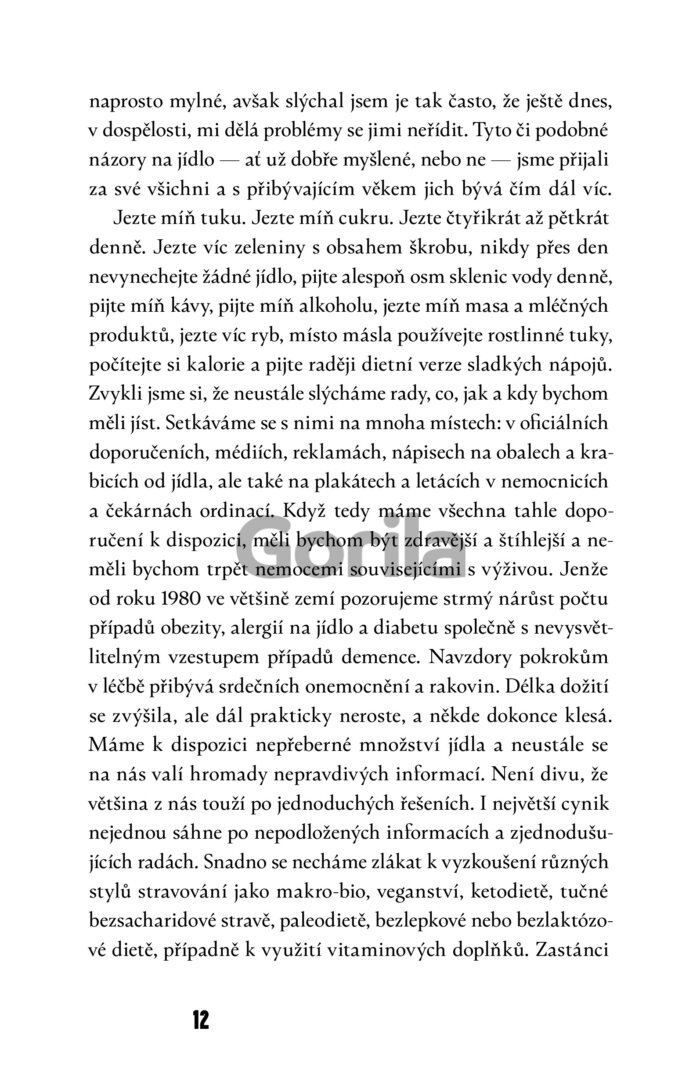 naprosto mylné, avšak slýchal jsem je tak často, že ještě dnes, v dospělosti, mi dělá problémy se jimi neřídit. Tyto či podobné názory na jídlo — ať už dobře myšlené, nebo ne — jsme přijali za své všichni a s přibývajícím věkem jich bývá čím dál víc.

Jezte míň tuku. Jezte míň cukru. Jezte čtyřikrát až pětkrát denně. Jezte víc zeleniny s obsahem škrobu, nikdy přes den nevynechejte žádné jídlo, pijte alespoň osm sklenic vody denně, pijte míň kávy, pijte míň alkoholu, jezte míň masa a mléčných produktů, jezte víc ryb, místo másla používejte rostlinné tuky, počítejte si kalorie a pijte raději dietní verze sladkých nápojů. Zvykli jsme si, že neustále slýcháme rady, co, jak a kdy bychom měli jíst. Setkáváme se s nimi na mnoha místech: v oficiálních doporučeních, médiích, reklamách, nápisech na obalech a krabicích od jídla, ale také na plakátech a letácích v nemocnicích a čekárnách ordinací. Když tedy máme všechna tahle doporučení k dispozici, měli bychom být zdravější a štíhlejší a neměli bychom trpět nemocemi souvisejícími s výživou. Jenže od roku 1980 ve většině zemí pozorujeme strmý nárůst počtu případů obezity, alergií na jídlo a diabetu společně s nevysvětlitelným vzestupem případů demence. Navzdory pokrokům v léčbě přibývá srdečních onemocnění a rakovin. Délka dožití se zvýšila, ale dál prakticky neroste, a někde dokonce klesá. Máme k dispozici nepřeberné množství jídla a neustále se na nás valí hromady nepravdivých informací. Není divu, že většina z nás touží po jednoduchých řešeních. I největší cynik nejednou sáhne po nepodložených informacích a zjednodušujících radách. Snadno se necháme zlákat k vyzkoušení různých stylů stravování jako makro-bio, veganství, ketodietě, tučné bezsacharidové stravě, paleodietě, bezlepkové nebo bezlaktózové dietě, případně k využití vitaminových doplňků. Zastánci

Gorila

12